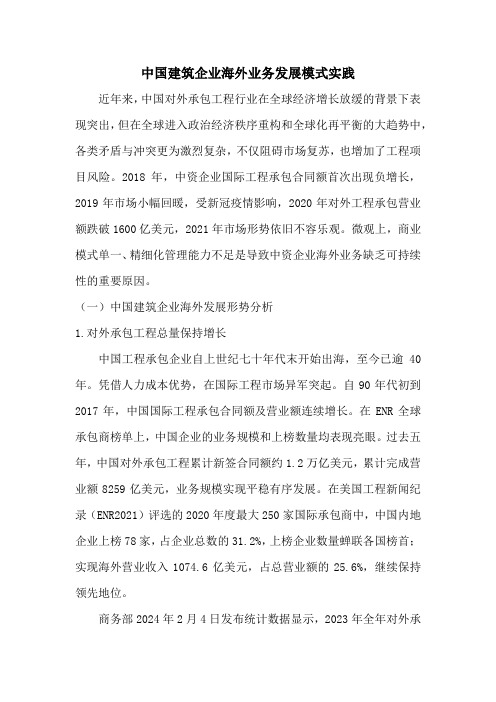 中国建筑企业海外业务发展模式实践

近年来，中国对外承包工程行业在全球经济增长放缓的背景下表现突出，但在全球进入政治经济秩序重构和全球化再平衡的大趋势中，各类矛盾与冲突更为激烈复杂，不仅阻碍市场复苏，也增加了工程项目风险。2018 年，中资企业国际工程承包合同额首次出现负增长，2019 年市场小幅回暖，受新冠疫情影响，2020 年对外工程承包营业额跌破 1600 亿美元，2021 年市场形势依旧不容乐观。微观上，商业模式单一、精细化管理能力不足是导致中资企业海外业务缺乏可持续性的重要原因。

（一）中国建筑企业海外发展形势分析

1.对外承包工程总量保持增长

中国工程承包企业自上世纪七十年代末开始出海，至今已逾 40 年。凭借人力成本优势，在国际工程市场异军突起。自 90 年代初到 2017 年，中国国际工程承包合同额及营业额连续增长。在 ENR 全球承包商榜单上，中国企业的业务规模和上榜数量均表现亮眼。过去五年，中国对外承包工程累计新签合同额约 1.2 万亿美元，累计完成营业额 8259 亿美元，业务规模实现平稳有序发展。在美国工程新闻纪录（ENR2021）评选的 2020 年度最大 250 家国际承包商中，中国内地企业上榜 78 家，占企业总数的 31.2%，上榜企业数量蝉联各国榜首；实现海外营业收入 1074.6 亿美元，占总营业额的 25.6%，继续保持领先地位。

商务部 2024 年 2 月 4 日发布统计数据显示，2023 年全年对外承